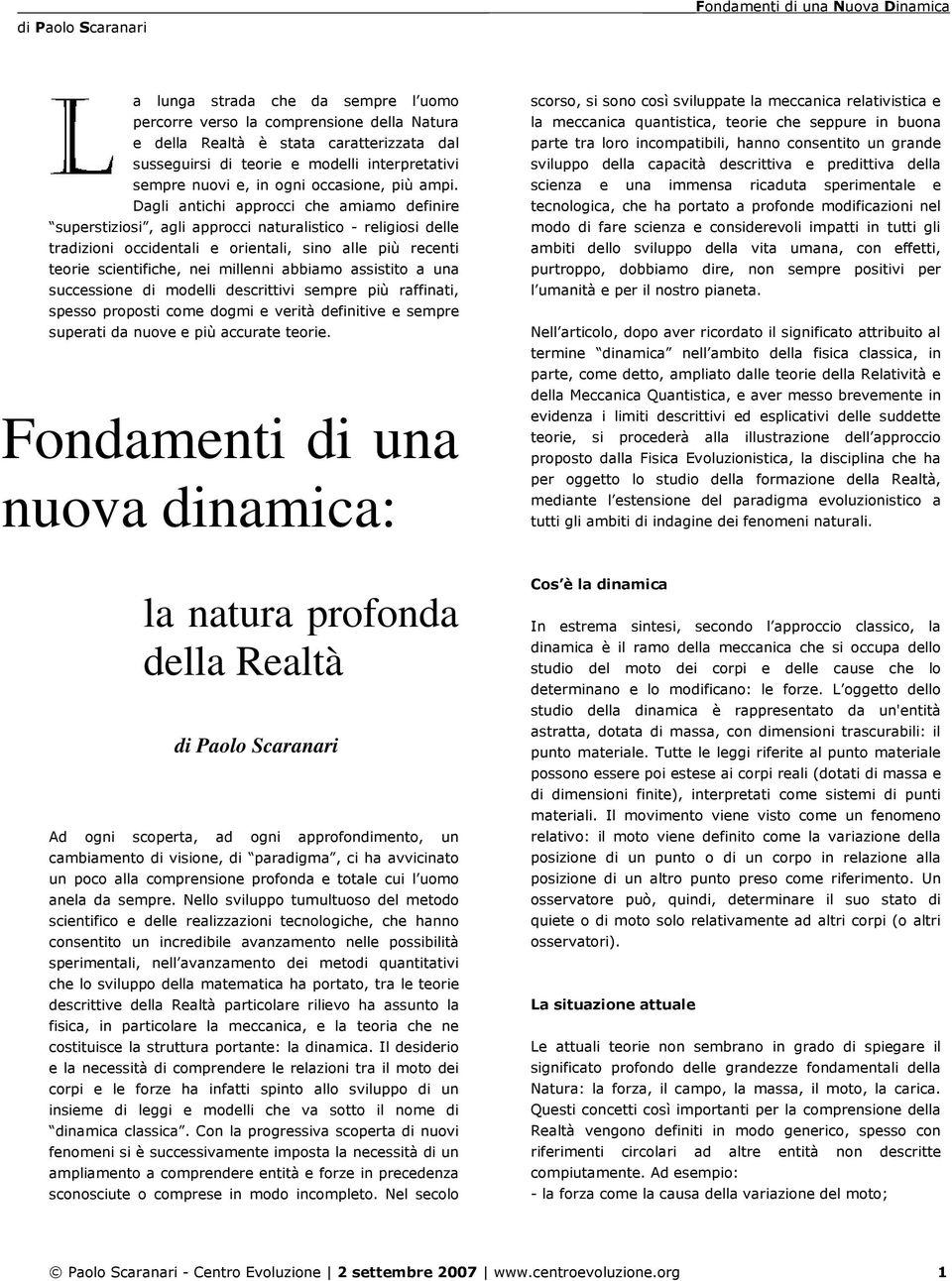 di Paolo Scaranari

Fondamenti di una Nuova Dinamica

La lunga strada che da sempre l uomo percorre verso la comprensione della Natura e della Realtà è stata caratterizzata dal susseguirsi di teorie e modelli interpretativi sempre nuovi e, in ogni occasione, più ampi. Dagli antichi approcci che amiamo definire superstiziosi , agli approcci naturalistico - religiosi delle tradizioni occidentali e orientali, sino alle più recenti teorie scientifiche, nei millenni abbiamo assistito a una successione di modelli descrittivi sempre più raffinati, spesso proposti come dogmi e verità definitive e sempre superati da nuove e più accurate teorie.

Fondamenti di una nuova dinamica:

la natura profonda della Realtà

di Paolo Scaranari

Ad ogni scoperta, ad ogni approfondimento, un cambiamento di visione, di paradigma , ci ha avvicinato un poco alla comprensione profonda e totale cui l uomo anela da sempre. Nello sviluppo tumultuoso del metodo scientifico e delle realizzazioni tecnologiche, che hanno consentito un incredibile avanzamento nelle possibilità sperimentali, nell avanzamento dei metodi quantitativi che lo sviluppo della matematica ha portato, tra le teorie descrittive della Realtà particolare rilievo ha assunto la fisica, in particolare la meccanica, e la teoria che ne costituisce la struttura portante: la dinamica. Il desiderio e la necessità di comprendere le relazioni tra il moto dei corpi e le forze ha infatti spinto allo sviluppo di un insieme di leggi e modelli che va sotto il nome di dinamica classica . Con la progressiva scoperta di nuovi fenomeni si è successivamente imposta la necessità di un ampliamento a comprendere entità e forze in precedenza sconosciute o comprese in modo incompleto. Nel secolo

scorso, si sono così sviluppate la meccanica relativistica e la meccanica quantistica, teorie che seppure in buona parte tra loro incompatibili, hanno consentito un grande sviluppo della capacità descrittiva e predittiva della scienza e una immensa ricaduta sperimentale e tecnologica, che ha portato a profonde modificazioni nel modo di fare scienza e considerevoli impatti in tutti gli ambiti dello sviluppo della vita umana, con effetti, purtroppo, dobbiamo dire, non sempre positivi per l umanità e per il nostro pianeta.

Nell articolo, dopo aver ricordato il significato attribuito al termine dinamica nell ambito della fisica classica, in parte, come detto, ampliato dalle teorie della Relatività e della Meccanica Quantistica, e aver messo brevemente in evidenza i limiti descrittivi ed esplicativi delle suddette teorie, si procederà alla illustrazione dell approccio proposto dalla Fisica Evoluzionistica, la disciplina che ha per oggetto lo studio della formazione della Realtà, mediante l estensione del paradigma evoluzionistico a tutti gli ambiti di indagine dei fenomeni naturali.

Cos è la dinamica

In estrema sintesi, secondo l approccio classico, la dinamica è il ramo della meccanica che si occupa dello studio del moto dei corpi e delle cause che lo determinano e lo modificano: le forze. L oggetto dello studio della dinamica è rappresentato da un'entità astratta, dotata di massa, con dimensioni trascurabili: il punto materiale. Tutte le leggi riferite al punto materiale possono essere poi estese ai corpi reali (dotati di massa e di dimensioni finite), interpretati come sistemi di punti materiali. Il movimento viene visto come un fenomeno relativo: il moto viene definito come la variazione della posizione di un punto o di un corpo in relazione alla posizione di un altro punto preso come riferimento. Un osservatore può, quindi, determinare il suo stato di quiete o di moto solo relativamente ad altri corpi (o altri osservatori).

La situazione attuale

Le attuali teorie non sembrano in grado di spiegare il significato profondo delle grandezze fondamentali della Natura: la forza, il campo, la massa, il moto, la carica. Questi concetti così importanti per la comprensione della Realtà vengono definiti in modo generico, spesso con riferimenti circolari ad altre entità non descritte compiutamente. Ad esempio:
- la forza come la causa della variazione del moto;

© Paolo Scaranari - Centro Evoluzione | 2 settembre 2007 | www.centroevoluzione.org 1